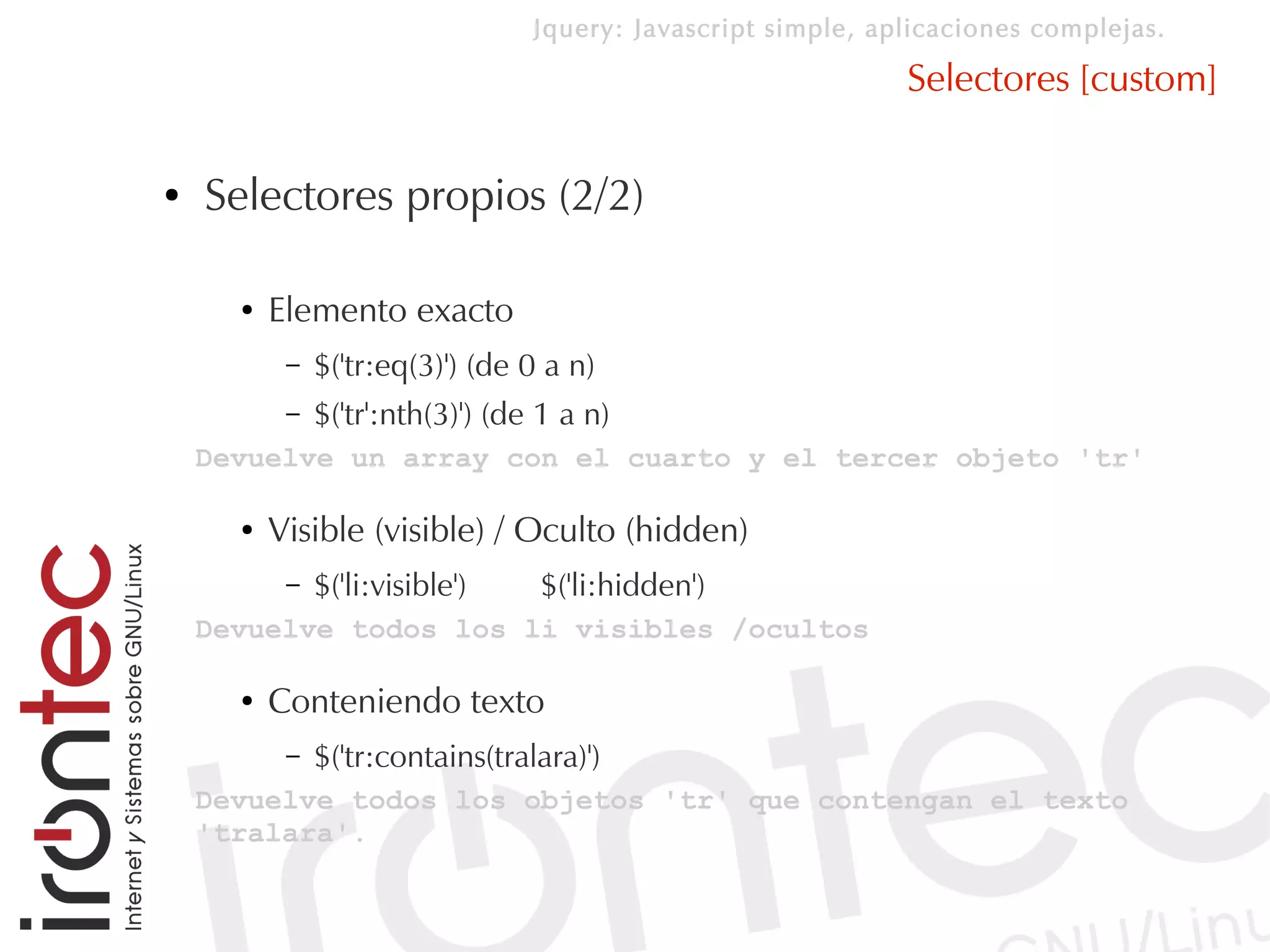 Jquery: Javascript simple, aplicaciones complejas.

Selectores [custom]

• Selectores propios (2/2)

• Elemento exacto

– $('tr:eq(3)') (de 0 a n)

– $('tr':nth(3)') (de 1 a n)

Devuelve un array con el cuarto y el tercer objeto 'tr'

• Visible (visible) / Oculto (hidden)

– $('li:visible') $('li:hidden')

Devuelve todos los li visibles /ocultos

• Conteniendo texto

– $('tr:contains(tralara)')

Devuelve todos los objetos 'tr' que contengan el texto 'tralara'.

irontec

Internet y Sistemas sobre GNU/Linux

irontec GNU/Linu